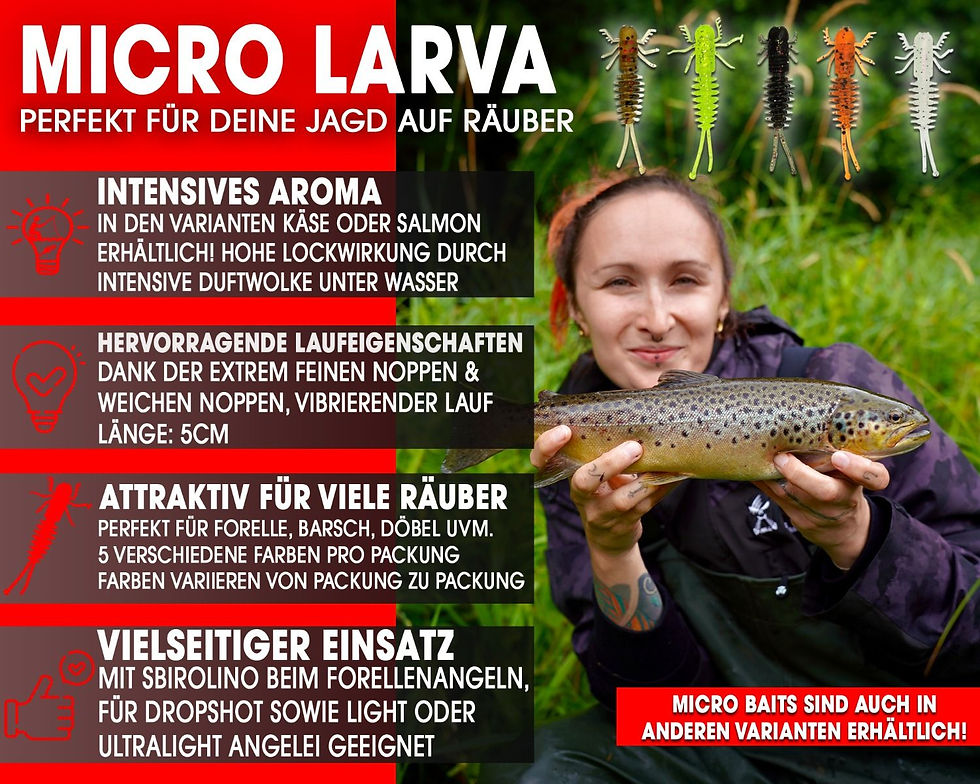 MICRO LARVA
PERFEKT FÜR DEINE JAGD AUF RÄUBER

INTENSIVES AROMA
IN DEN VARIANTEN KÄSE ODER SALMON ERHÄLTLICH! HOHE LOCKWIRKUNG DURCH INTENSIVE DUFTWOLKE UNTER WASSER

HERVORRAGENDE LAUFEIGENSCHAFTEN
DANK DER EXTREM FEINEN NOPPEN & WEICHEN NOPPEN, VIBRIERENDER LAUF
LÄNGE: 5CM

ATTRAKTIV FÜR VIELE RÄUBER
PERFEKT FÜR FORELLE, BARSCH, DÖBEL UVM.
5 VERSCHIEDENE FARBEN PRO PACKUNG
FARBEN VARIIEREN VON PACKUNG ZU PACKUNG

VIELSEITIGER EINSATZ
MIT SBIROLINO BEIM FORELLENANGELN, FÜR DROPSHOT SOWIE LIGHT ODER ULTRALIGHT ANGELEI GEEIGNET

MICRO BAITS SIND AUCH IN ANDEREN VARIANTEN ERHÄLTLICH!